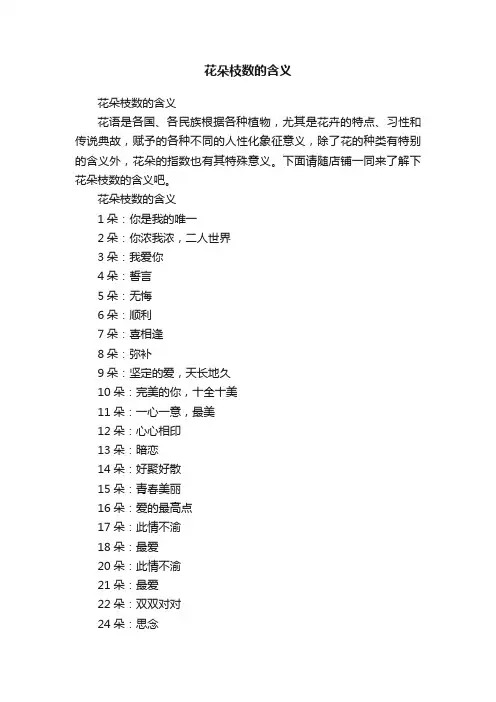 花朵枝数的含义

花朵枝数的含义

花语是各国、各民族根据各种植物，尤其是花卉的特点、习性和传说典故，赋予的各种不同的人性化象征意义，除了花的种类有特别的含义外，花朵的指数也有其特殊意义。下面请随店铺一同来了解下花朵枝数的含义吧。

花朵枝数的含义

1 朵：你是我的唯一

2 朵：你浓我浓，二人世界

3 朵：我爱你

4 朵：誓言

5 朵：无悔

6 朵：顺利

7 朵：喜相逢

8 朵：弥补

9 朵：坚定的爱，天长地久

10 朵：完美的你，十全十美

11 朵：一心一意，最美

12 朵：心心相印

13 朵：暗恋

14 朵：好聚好散

15 朵：青春美丽

16 朵：爱的最高点

17 朵：此情不渝

18 朵：最爱

20 朵：此情不渝

21 朵：最爱

22 朵：双双对对

24 朵：思念